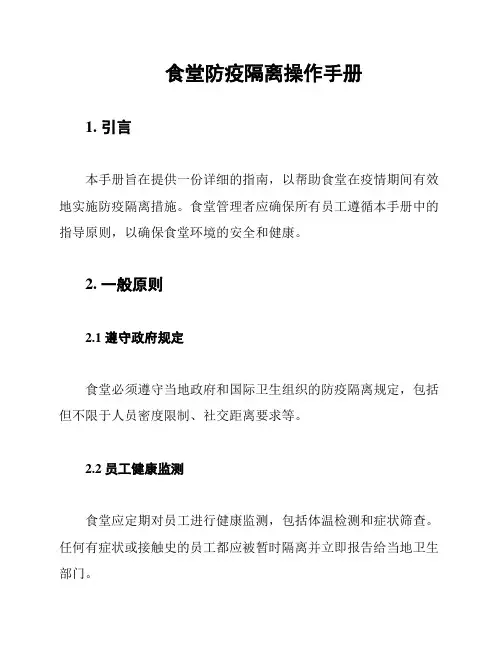 食堂防疫隔离操作手册

1. 引言

本手册旨在提供一份详细的指南，以帮助食堂在疫情期间有效地实施防疫隔离措施。食堂管理者应确保所有员工遵循本手册中的指导原则，以确保食堂环境的安全和健康。

2. 一般原则

2.1 遵守政府规定

食堂必须遵守当地政府和国际卫生组织的防疫隔离规定，包括但不限于人员密度限制、社交距离要求等。

2.2 员工健康监测

食堂应定期对员工进行健康监测，包括体温检测和症状筛查。任何有症状或接触史的员工都应被暂时隔离并立即报告给当地卫生部门。